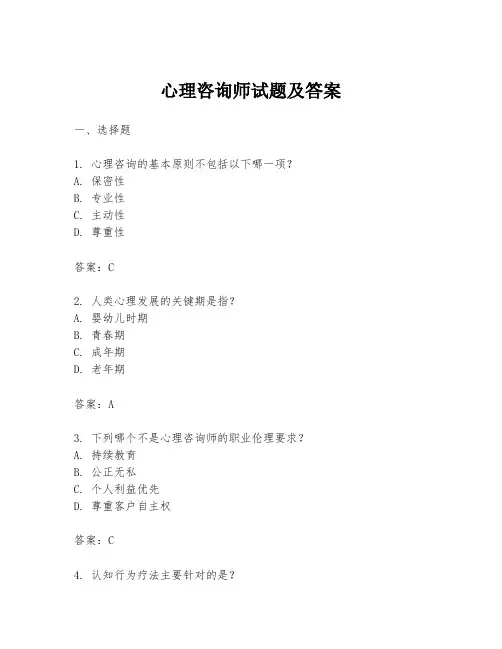 心理咨询师试题及答案

一、选择题

1. 心理咨询的基本原则不包括以下哪一项？
A. 保密性
B. 专业性
C. 主动性
D. 尊重性

答案：C

2. 人类心理发展的关键期是指？
A. 婴幼儿时期
B. 青春期
C. 成年期
D. 老年期

答案：A

3. 下列哪个不是心理咨询师的职业伦理要求？
A. 持续教育
B. 公正无私
C. 个人利益优先
D. 尊重客户自主权

答案：C

4. 认知行为疗法主要针对的是？